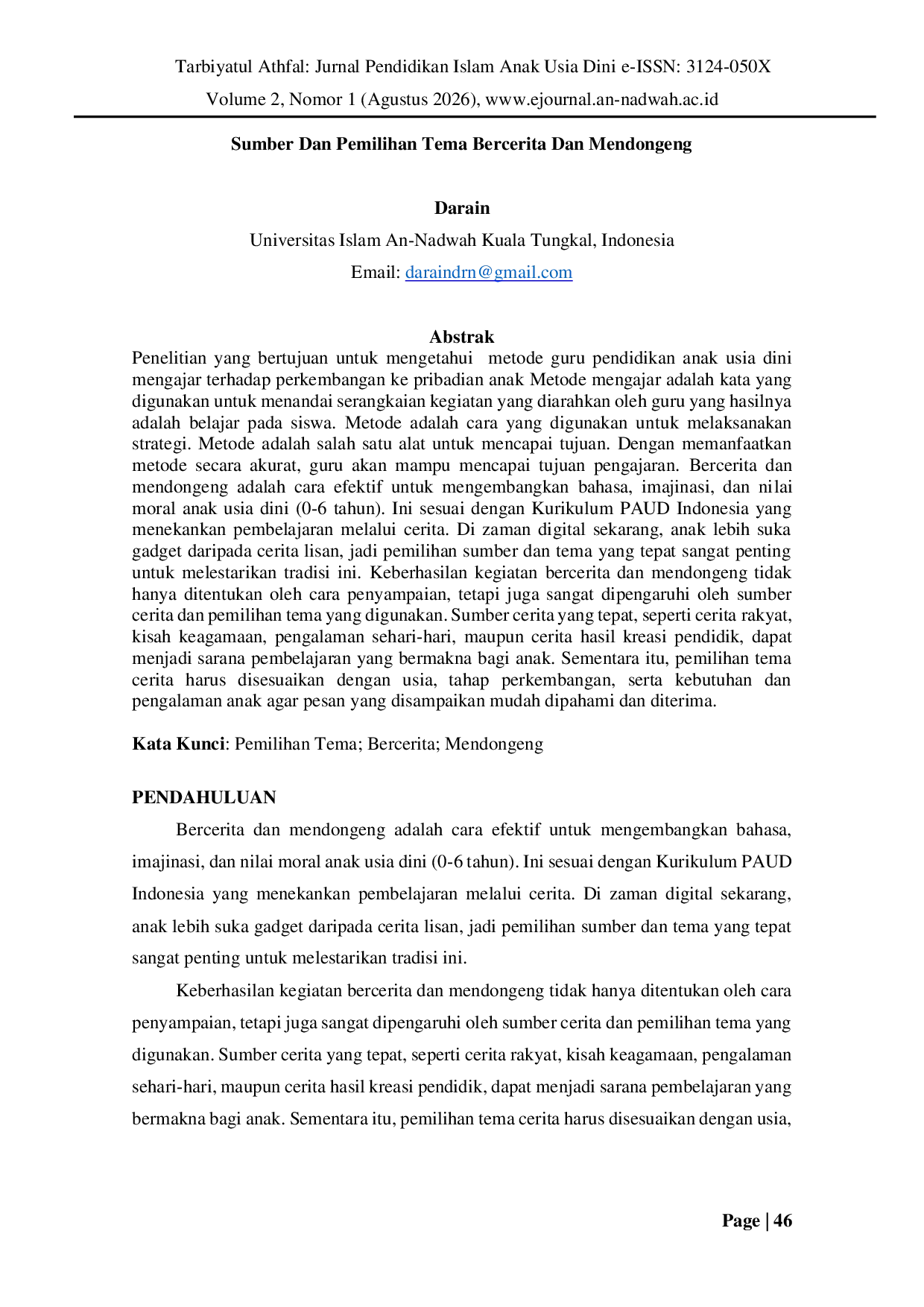 Tarbiyatul Athfal: Jurnal Pendidikan Islam Anak Usia Dini e-ISSN: 3124-050X
Volume 2, Nomor 1 (Agustus 2026), www.ejournal.an-nadwah.ac.id

Sumber Dan Pemilihan Tema Bercerita Dan Mendongeng

Darain
Universitas Islam An-Nadwah Kuala Tungkal, Indonesia
Email: daraindrn@gmail.com

Abstrak
Penelitian yang bertujuan untuk mengetahui metode guru pendidikan anak usia dini mengajar terhadap perkembangan ke pribadian anak Metode mengajar adalah kata yang digunakan untuk menandai serangkaian kegiatan yang diarahkan oleh guru yang hasilnya adalah belajar pada siswa. Metode adalah cara yang digunakan untuk melaksanakan strategi. Metode adalah salah satu alat untuk mencapai tujuan. Dengan memanfaatkan metode secara akurat, guru akan mampu mencapai tujuan pengajaran. Bercerita dan mendongeng adalah cara efektif untuk mengembangkan bahasa, imajinasi, dan nilai moral anak usia dini (0-6 tahun). Ini sesuai dengan Kurikulum PAUD Indonesia yang menekankan pembelajaran melalui cerita. Di zaman digital sekarang, anak lebih suka gadget daripada cerita lisan, jadi pemilihan sumber dan tema yang tepat sangat penting untuk melestarikan tradisi ini. Keberhasilan kegiatan bercerita dan mendongeng tidak hanya ditentukan oleh cara penyampaian, tetapi juga sangat dipengaruhi oleh sumber cerita dan pemilihan tema yang digunakan. Sumber cerita yang tepat, seperti cerita rakyat, kisah keagamaan, pengalaman sehari-hari, maupun cerita hasil kreasi pendidik, dapat menjadi sarana pembelajaran yang bermakna bagi anak. Sementara itu, pemilihan tema cerita harus disesuaikan dengan usia, tahap perkembangan, serta kebutuhan dan pengalaman anak agar pesan yang disampaikan mudah dipahami dan diterima.

Kata Kunci: Pemilihan Tema; Bercerita; Mendongeng

PENDAHULUAN
Bercerita dan mendongeng adalah cara efektif untuk mengembangkan bahasa, imajinasi, dan nilai moral anak usia dini (0-6 tahun). Ini sesuai dengan Kurikulum PAUD Indonesia yang menekankan pembelajaran melalui cerita. Di zaman digital sekarang, anak lebih suka gadget daripada cerita lisan, jadi pemilihan sumber dan tema yang tepat sangat penting untuk melestarikan tradisi ini.

Keberhasilan kegiatan bercerita dan mendongeng tidak hanya ditentukan oleh cara penyampaian, tetapi juga sangat dipengaruhi oleh sumber cerita dan pemilihan tema yang digunakan. Sumber cerita yang tepat, seperti cerita rakyat, kisah keagamaan, pengalaman sehari-hari, maupun cerita hasil kreasi pendidik, dapat menjadi sarana pembelajaran yang bermakna bagi anak. Sementara itu, pemilihan tema cerita harus disesuaikan dengan usia,

Page | 46